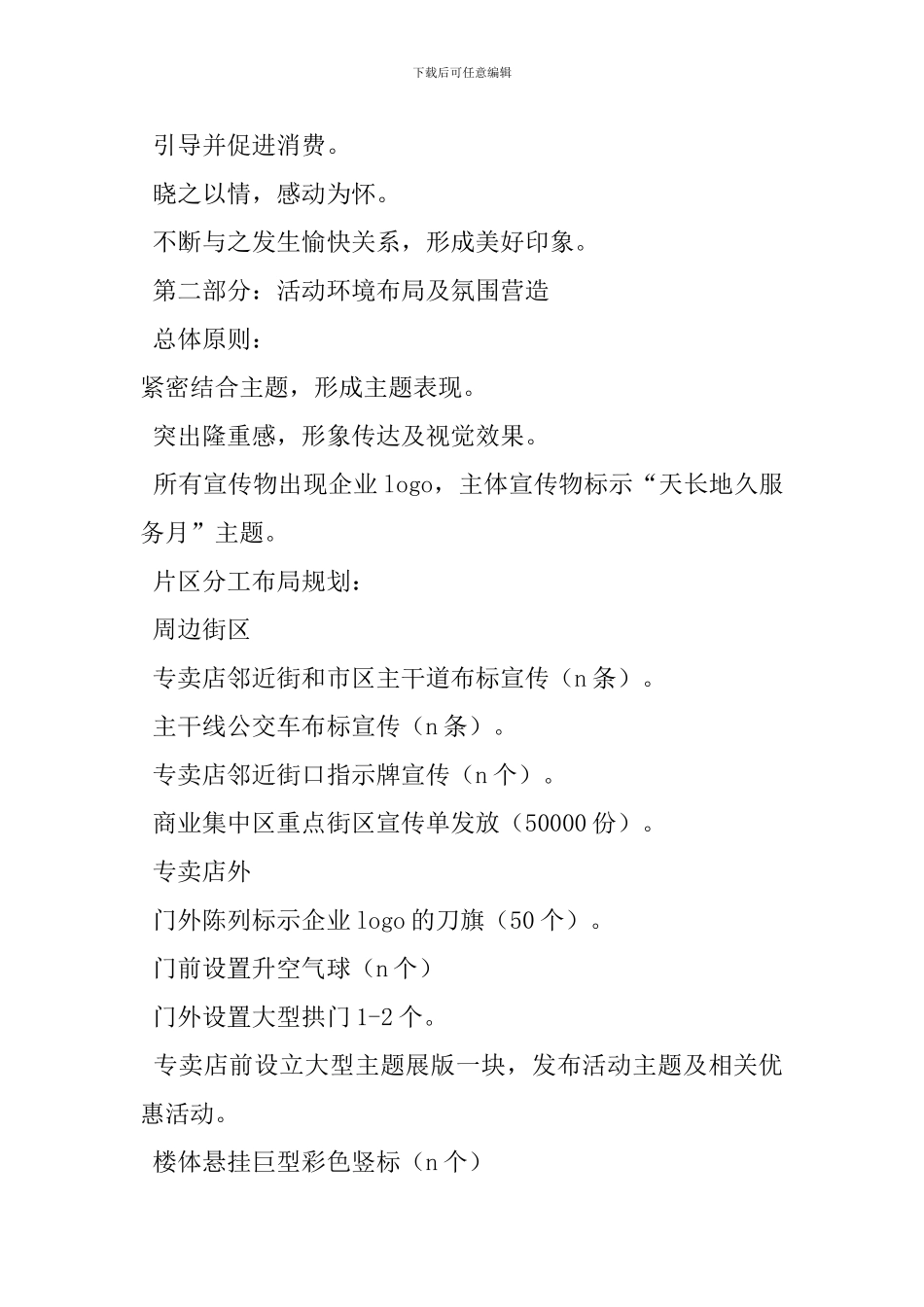 下载后可任意编辑

引导并促进消费。

晓之以情，感动为怀。

不断与之发生愉快关系，形成美好印象。

第二部分：活动环境布局及氛围营造

总体原则：

紧密结合主题，形成主题表现。

突出隆重感，形象传达及视觉效果。

所有宣传物出现企业 logo，主体宣传物标示“天长地久服务月”主题。

片区分工布局规划：

周边街区

专卖店邻近街和市区主干道布标宣传（n 条）。

主干线公交车布标宣传（n 条）。

专卖店邻近街口指示牌宣传（n 个）。

商业集中区重点街区宣传单发放（50000 份）。

专卖店外

门外陈列标示企业 logo 的刀旗（50 个）。

门前设置升空气球（n 个）

门外设置大型拱门 1-2 个。

专卖店前设立大型主题展版一块，发布活动主题及相关优惠活动。

楼体悬挂巨型彩色竖标（n 个）